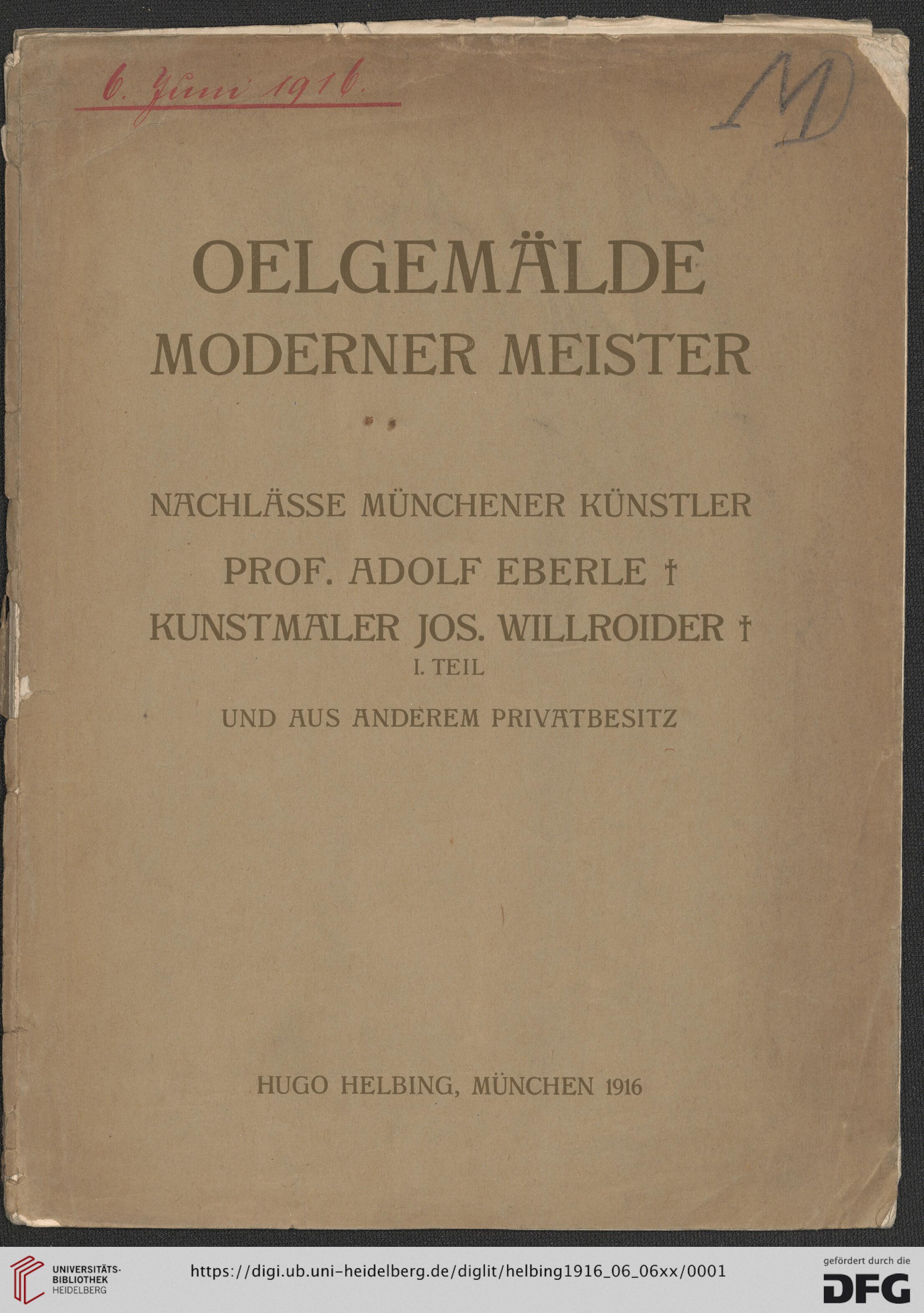 6. Juni 1916.

M

OELGEMÄLDE
MODERNER MEISTER

NACHLÄSSE MÜNCHENER KÜNSTLER
PROF. ADOLF EBERLE †
KUNSTMALER JOS. WILLROIDER †
I. TEIL
UND AUS ANDEREM PRIVATBESITZ

HUGO HELBING, MÜNCHEN 1916

UNIVERSITÄTS-BIBLIOTHEK HEIDELBERG

https://digi.ub.uni-heidelberg.de/diglit/helbing1916_06_06xx/0001

gefördert durch die DFG